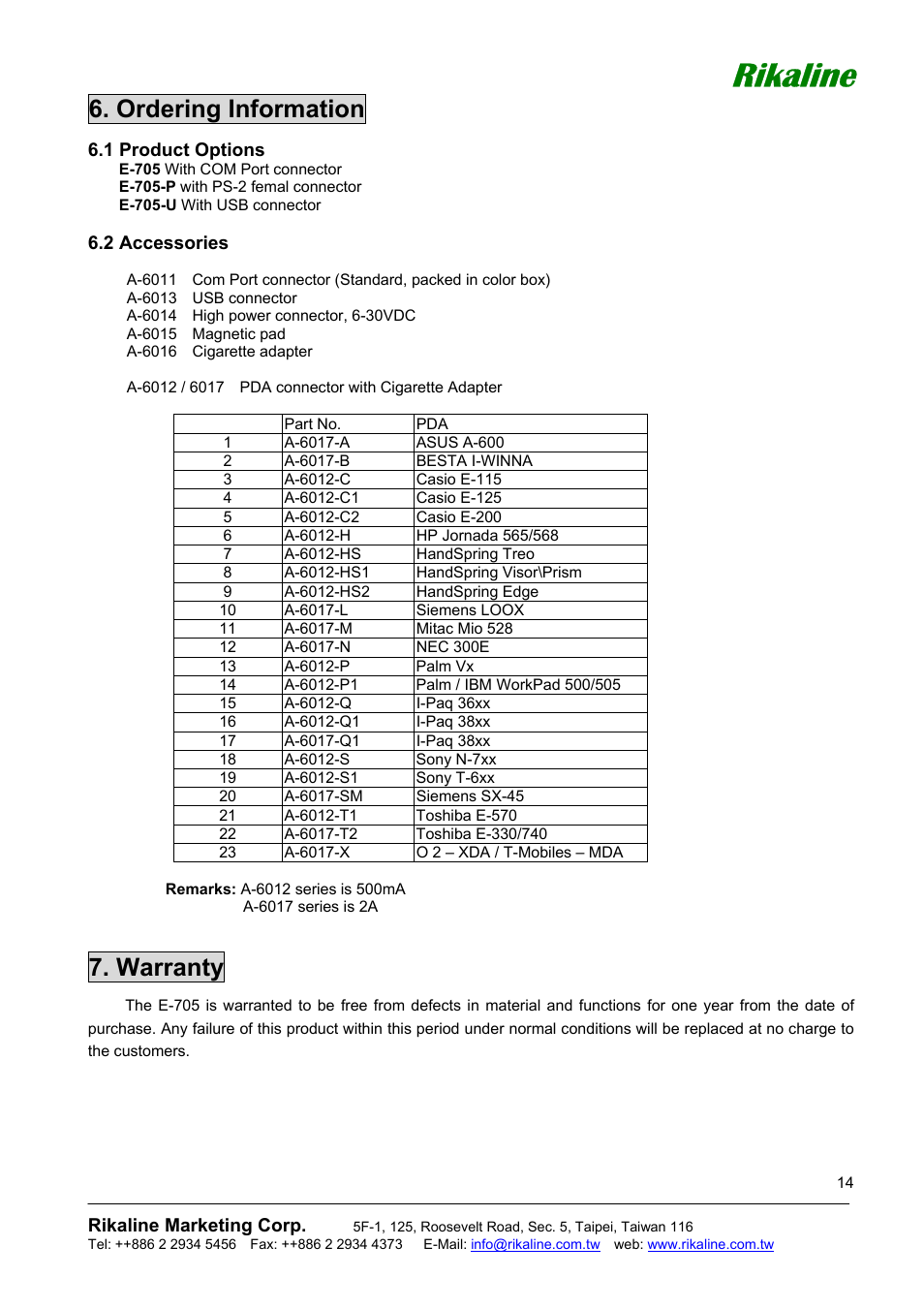 Rikaline

6. Ordering Information

6.1 Product Options
E-705 With COM Port connector
E-705-P with PS-2 femal connector
E-705-U With USB connector

6.2 Accessories

A-6011 Com Port connector (Standard, packed in color box)
A-6013 USB connector
A-6014 High power connector, 6-30VDC
A-6015 Magnetic pad
A-6016 Cigarette adapter

A-6012 / 6017 PDA connector with Cigarette Adapter

| | Part No. | PDA |
|---|---|---|
| 1 | A-6017-A | ASUS A-600 |
| 2 | A-6017-B | BESTA I-WINNA |
| 3 | A-6012-C | Casio E-115 |
| 4 | A-6012-C1 | Casio E-125 |
| 5 | A-6012-C2 | Casio E-200 |
| 6 | A-6012-H | HP Jornada 565/568 |
| 7 | A-6012-HS | HandSpring Treo |
| 8 | A-6012-HS1 | HandSpring Visor\Prism |
| 9 | A-6012-HS2 | HandSpring Edge |
| 10 | A-6017-L | Siemens LOOX |
| 11 | A-6017-M | Mitac Mio 528 |
| 12 | A-6017-N | NEC 300E |
| 13 | A-6012-P | Palm Vx |
| 14 | A-6012-P1 | Palm / IBM WorkPad 500/505 |
| 15 | A-6012-Q | I-Paq 36xx |
| 16 | A-6012-Q1 | I-Paq 38xx |
| 17 | A-6017-Q1 | I-Paq 38xx |
| 18 | A-6012-S | Sony N-7xx |
| 19 | A-6012-S1 | Sony T-6xx |
| 20 | A-6017-SM | Siemens SX-45 |
| 21 | A-6012-T1 | Toshiba E-570 |
| 22 | A-6017-T2 | Toshiba E-330/740 |
| 23 | A-6017-X | O 2 – XDA / T-Mobiles – MDA |

Remarks: A-6012 series is 500mA
A-6017 series is 2A

7. Warranty

The E-705 is warranted to be free from defects in material and functions for one year from the date of purchase. Any failure of this product within this period under normal conditions will be replaced at no charge to the customers.

14

Rikaline Marketing Corp. 5F-1, 125, Roosevelt Road, Sec. 5, Taipei, Taiwan 116
Tel: ++886 2 2934 5456 Fax: ++886 2 2934 4373 E-Mail: info@rikaline.com.tw web: www.rikaline.com.tw